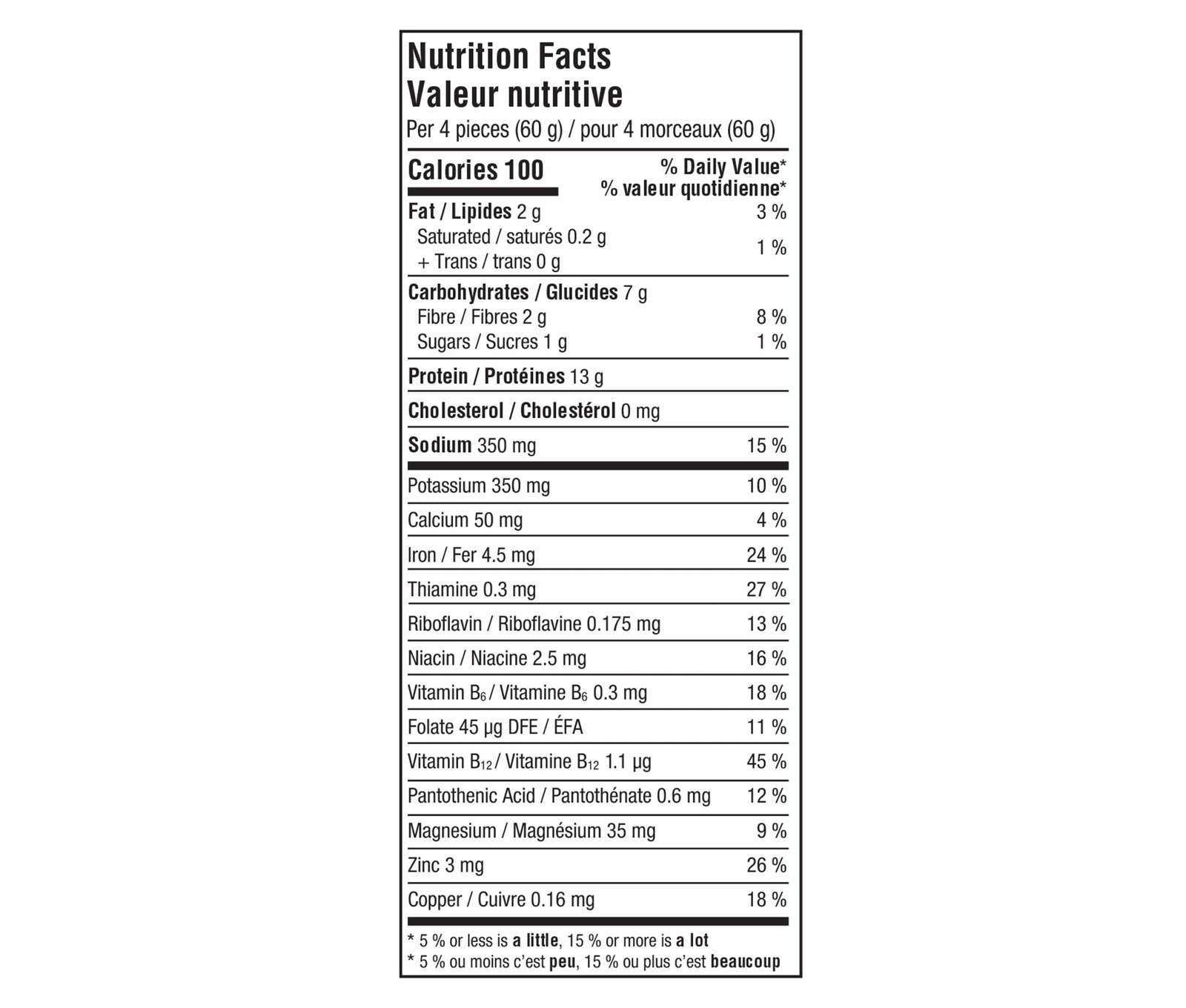 Nutrition Facts
Valeur nutritive
Per 4 pieces (60 g) / pour 4 morceaux (60 g)

| Calories 100 | % Daily Value* % valeur quotidienne* |
|---|---|
| Fat / Lipides 2 g | 3 % |
| Saturated / saturés 0.2 g + Trans / trans 0 g | 1 % |
| Carbohydrates / Glucides 7 g | |
| Fibre / Fibres 2 g | 8 % |
| Sugars / Sucres 1 g | 1 % |
| Protein / Protéines 13 g | |
| Cholesterol / Cholestérol 0 mg | |
| Sodium 350 mg | 15 % |
| Potassium 350 mg | 10 % |
| Calcium 50 mg | 4 % |
| Iron / Fer 4.5 mg | 24 % |
| Thiamine 0.3 mg | 27 % |
| Riboflavin / Riboflavine 0.175 mg | 13 % |
| Niacin / Niacine 2.5 mg | 16 % |
| Vitamin $B_6$ / Vitamine $B_6$ 0.3 mg | 18 % |
| Folate 45 µg DFE / ÉFA | 11 % |
| Vitamin $B_{12}$ / Vitamine $B_{12}$ 1.1 µg | 45 % |
| Pantothenic Acid / Pantothénate 0.6 mg | 12 % |
| Magnesium / Magnésium 35 mg | 9 % |
| Zinc 3 mg | 26 % |
| Copper / Cuivre 0.16 mg | 18 % |

* 5 % or less is a little, 15 % or more is a lot
* 5 % ou moins c'est peu, 15 % ou plus c'est beaucoup